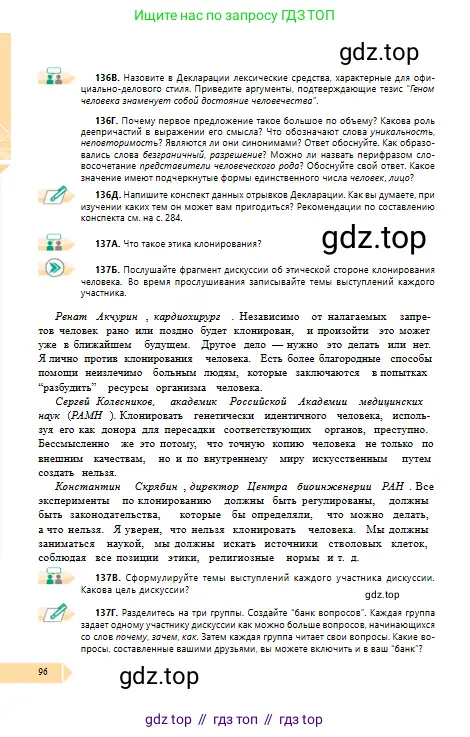 Ищите нас по запросу ГДЗ ТОП

gdz.top

136В. Назовите в Декларации лексические средства, характерные для официально-делового стиля. Приведите аргументы, подтверждающие тезис "Геном человека знаменует собой достояние человечества".

136Г. Почему первое предложение такое большое по объему? Какова роль деепричастий в выражении его смысла? Что обозначают слова уникальность, неповторимость? Являются ли они синонимами? Ответ обоснуйте. Как образовались слова безграничный, разрешение? Можно ли назвать перифразом словосочетание представители человеческого рода? Обоснуйте свой ответ. Какое значение имеют подчеркнутые формы единственного числа человек, лицо?

136Д. Напишите конспект данных отрывков Декларации. Как вы думаете, при изучении каких тем он может вам пригодиться? Рекомендации по составлению конспекта см. на с. 284.

137А. Что такое этика клонирования?

gdz.top

137Б. Послушайте фрагмент дискуссии об этической стороне клонирования человека. Во время прослушивания записывайте темы выступлений каждого участника.

Ренат Акчурин , кардиохирург . Независимо от налагаемых запретов человек рано или поздно будет клонирован, и произойти это может уже в ближайшем будущем. Другое дело — нужно это делать или нет. Я лично против клонирования человека. Есть более благородные способы помощи неизлечимо больным людям, которые заключаются в попытках "разбудить" ресурсы организма человека.

Сергей Колесников, академик Российской Академии медицинских наук (РАМН ). Клонировать генетически идентичного человека, используя его как донора для пересадки соответствующих органов, преступно. Бессмысленно же это потому, что точную копию человека не только по внешним качествам, но и по внутреннему миру искусственным путем создать нельзя.

Константин Скрябин , директор Центра биоинженерии РАН . Все эксперименты по клонированию должны быть регулированы, должны быть законодательства, которые бы определяли, что можно делать, а что нельзя. Я уверен, что нельзя клонировать человека. Мы должны заниматься наукой, мы должны искать источники стволовых клеток, соблюдая все позиции этики, религиозные нормы и т. д.

137В. Сформулируйте темы выступлений каждого участника дискуссии. Какова цель дискуссии?

gdz.top

137Г. Разделитесь на три группы. Создайте "банк вопросов". Каждая группа задает одному участнику дискуссии как можно больше вопросов, начинающихся со слов почему, зачем, как. Затем каждая группа читает свои вопросы. Какие вопросы, составленные вашими друзьями, вы можете включить и в ваш "банк"?

96

gdz.top

gdz top // гдз топ // гдз top